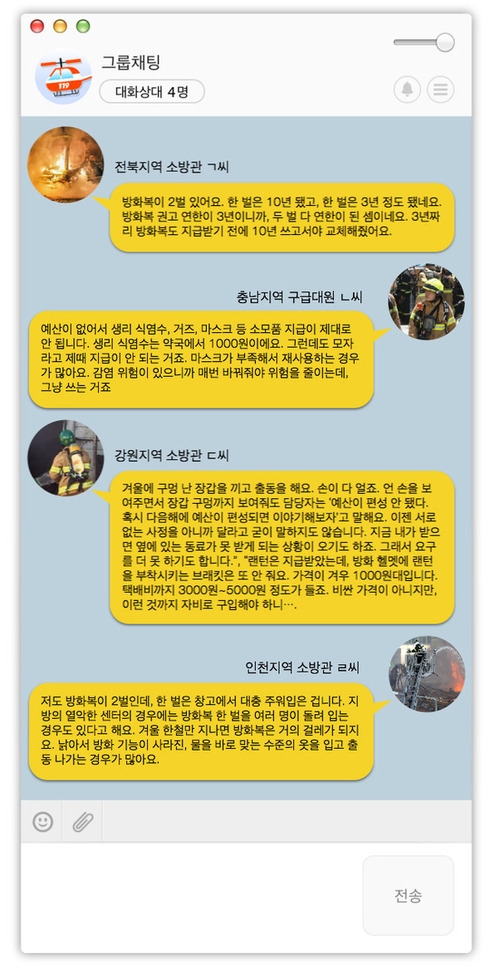 그룹채팅

대화상대 4명

전북지역 소방관 ㄱ씨

방화복이 2벌 있어요. 한 벌은 10년 됐고, 한 벌은 3년 정도 됐네요. 방화복 권고 연한이 3년이니까, 두 벌 다 연한이 된 셈이네요. 3년짜리 방화복도 지급받기 전에 10년 쓰고서야 교체해줬어요.

충남지역 구급대원 ㄴ씨

예산이 없어서 생리 식염수, 거즈, 마스크 등 소모품 지급이 제대로 안 됩니다. 생리 식염수는 약국에서 1000원이에요. 그런데도 모자라고 제때 지급이 안 되는 거죠. 마스크가 부족해서 재사용하는 경우가 많아요. 감염 위험이 있으니까 매번 바꿔줘야 위험을 줄이는데, 그냥 쓰는 거죠

강원지역 소방관 ㄷ씨

겨울에 구멍 난 장갑을 끼고 출동을 해요. 손이 다 얼죠. 언 손을 보여주면서 장갑 구멍까지 보여줘도 담당자는 '예산이 편성 안 됐다. 혹시 다음해에 예산이 편성되면 이야기해보자'고 말해요. 이젠 서로 없는 사정을 아니까 달라고 굳이 말하지도 않습니다. 지금 내가 받으면 옆에 있는 동료가 못 받게 되는 상황이 오기도 하죠. 그래서 요구를 더 못 하기도 합니다.", "랜턴은 지급받았는데, 방화 헬멧에 랜턴을 부착시키는 브래킷은 또 안 줘요. 가격이 겨우 1000원대입니다. 택배비까지 3000원~5000원 정도가 들죠. 비싼 가격이 아니지만, 이런 것까지 자비로 구입해야 하니….

인천지역 소방관 ㄹ씨

저도 방화복이 2벌인데, 한 벌은 창고에서 대충 주워입은 겁니다. 지방의 열악한 센터의 경우에는 방화복 한 벌을 여러 명이 돌려 입는 경우도 있다고 해요. 겨울 한철만 지나면 방화복은 거의 걸레가 되지요. 낡아서 방화 기능이 사라진, 물을 바로 맞는 수준의 옷을 입고 출동 나가는 경우가 많아요.

전송